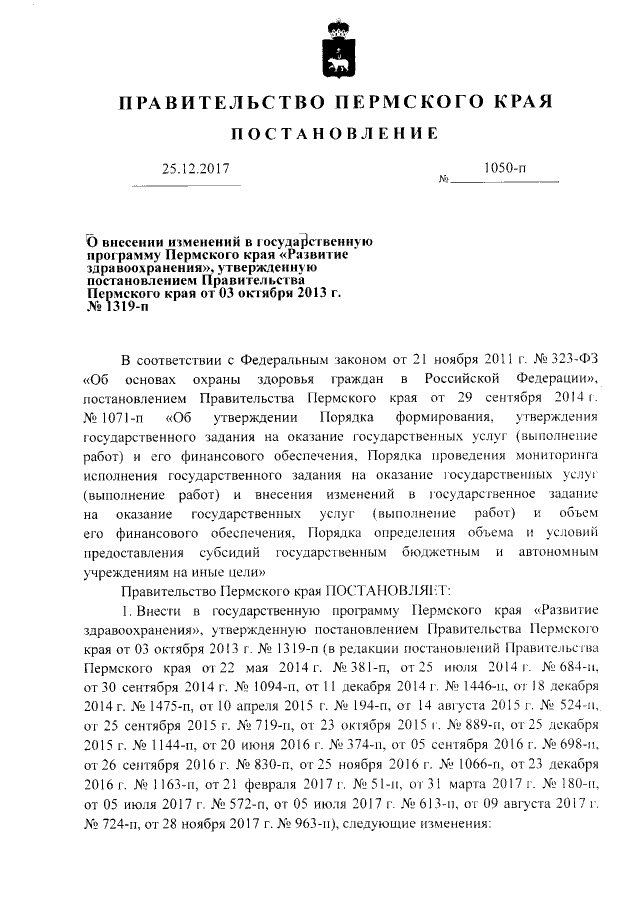 ПРАВИТЕЛЬСТВО ПЕРМСКОГО КРАЯ

ПОСТАНОВЛЕНИЕ

25.12.2017 № 1050-п

О внесении изменений в государственную программу Пермского края «Развитие здравоохранения», утвержденную постановлением Правительства Пермского края от 03 октября 2013 г. № 1319-п

В соответствии с Федеральным законом от 21 ноября 2011 г. № 323-ФЗ «Об основах охраны здоровья граждан в Российской Федерации», постановлением Правительства Пермского края от 29 сентября 2014 г. № 1071-п «Об утверждении Порядка формирования, утверждения государственного задания на оказание государственных услуг (выполнение работ) и его финансового обеспечения, Порядка проведения мониторинга исполнения государственного задания на оказание государственных услуг (выполнение работ) и внесения изменений в государственное задание на оказание государственных услуг (выполнение работ) и объем его финансового обеспечения, Порядка определения объема и условий предоставления субсидий государственным бюджетным и автономным учреждениям на иные цели»

Правительство Пермского края ПОСТАНОВЛЯЕТ:

1. Внести в государственную программу Пермского края «Развитие здравоохранения», утвержденную постановлением Правительства Пермского края от 03 октября 2013 г. № 1319-п (в редакции постановлений Правительства Пермского края от 22 мая 2014 г. № 381-п, от 25 июля 2014 г. № 684-п, от 30 сентября 2014 г. № 1094-п, от 11 декабря 2014 г. № 1446-п, от 18 декабря 2014 г. № 1475-п, от 10 апреля 2015 г. № 194-п, от 14 августа 2015 г. № 524-п, от 25 сентября 2015 г. № 719-п, от 23 октября 2015 г. № 889-п, от 25 декабря 2015 г. № 1144-п, от 20 июня 2016 г. № 374-п, от 05 сентября 2016 г. № 698-п, от 26 сентября 2016 г. № 830-п, от 25 ноября 2016 г. № 1066-п, от 23 декабря 2016 г. № 1163-п, от 21 февраля 2017 г. № 51-п, от 31 марта 2017 г. № 180-п, от 05 июля 2017 г. № 572-п, от 05 июля 2017 г. № 613-п, от 09 августа 2017 г. № 724-п, от 28 ноября 2017 г. № 963-п), следующие изменения: